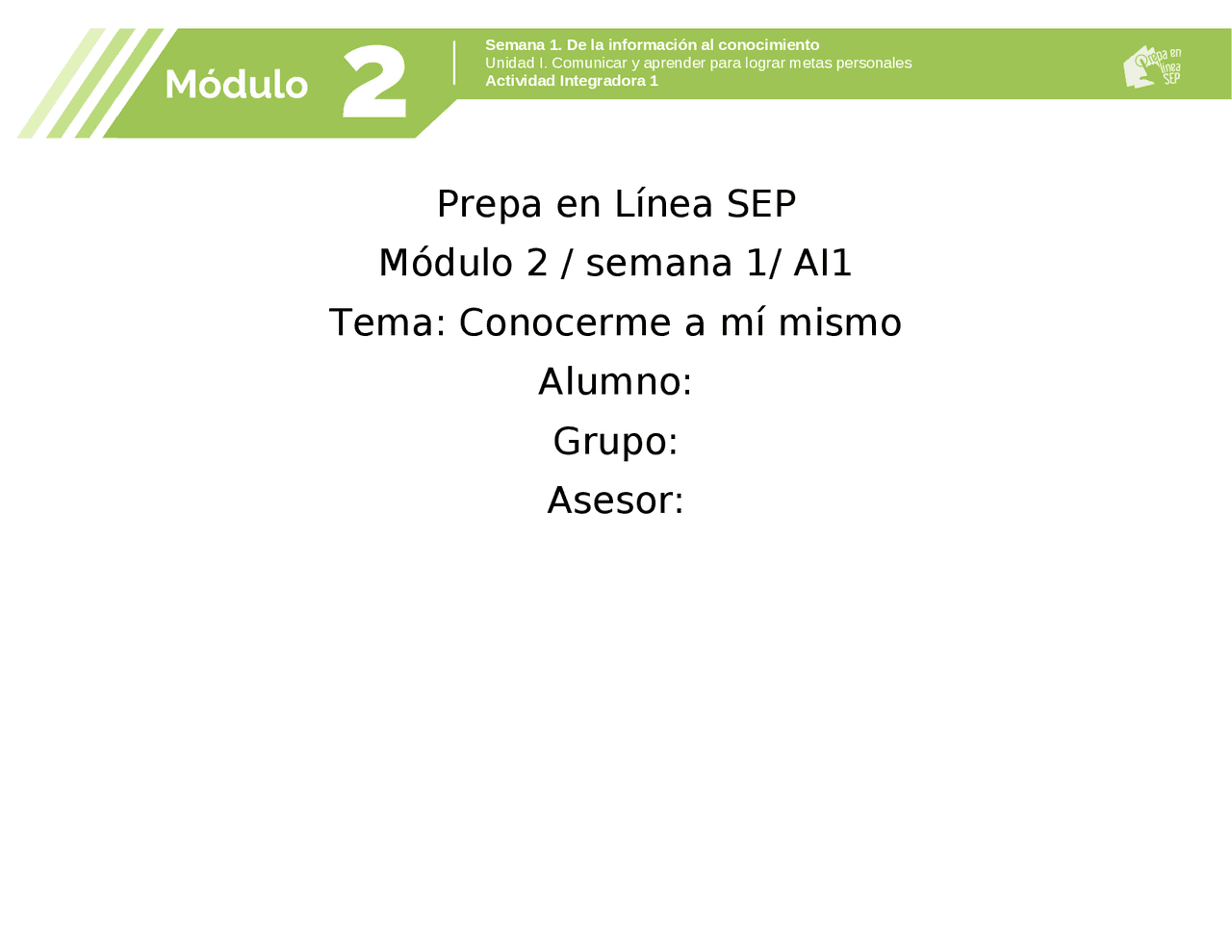 Módulo 2

Semana 1. De la información al conocimiento
Unidad I. Comunicar y aprender para lograr metas personales
Actividad Integradora 1

Prepa en línea SEP

Prepa en Línea SEP

Módulo 2 / semana 1/ AI1

Tema: Conocerme a mí mismo

Alumno:

Grupo:

Asesor: